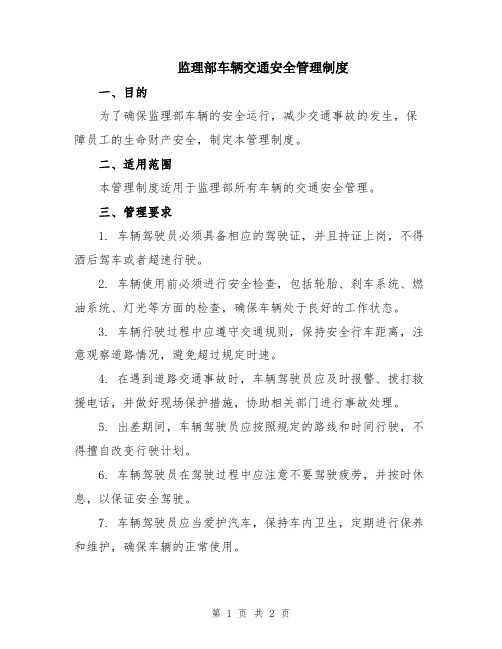 监理部车辆交通安全管理制度

一、目的

为了确保监理部车辆的安全运行，减少交通事故的发生，保障员工的生命财产安全，制定本管理制度。

二、适用范围

本管理制度适用于监理部所有车辆的交通安全管理。

三、管理要求

1. 车辆驾驶员必须具备相应的驾驶证，并且持证上岗，不得酒后驾车或者超速行驶。

2. 车辆使用前必须进行安全检查，包括轮胎、刹车系统、燃油系统、灯光等方面的检查，确保车辆处于良好的工作状态。

3. 车辆行驶过程中应遵守交通规则，保持安全行车距离，注意观察道路情况，避免超过规定时速。

4. 在遇到道路交通事故时，车辆驾驶员应及时报警、拨打救援电话，并做好现场保护措施，协助相关部门进行事故处理。

5. 出差期间，车辆驾驶员应按照规定的路线和时间行驶，不得擅自改变行驶计划。

6. 车辆驾驶员在驾驶过程中应注意不要驾驶疲劳，并按时休息，以保证安全驾驶。

7. 车辆驾驶员应当爱护汽车，保持车内卫生，定期进行保养和维护，确保车辆的正常使用。

第 1 页 共 2 页